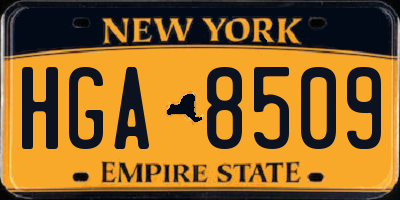 NEW YORK

HGA 8509

EMPIRE STATE